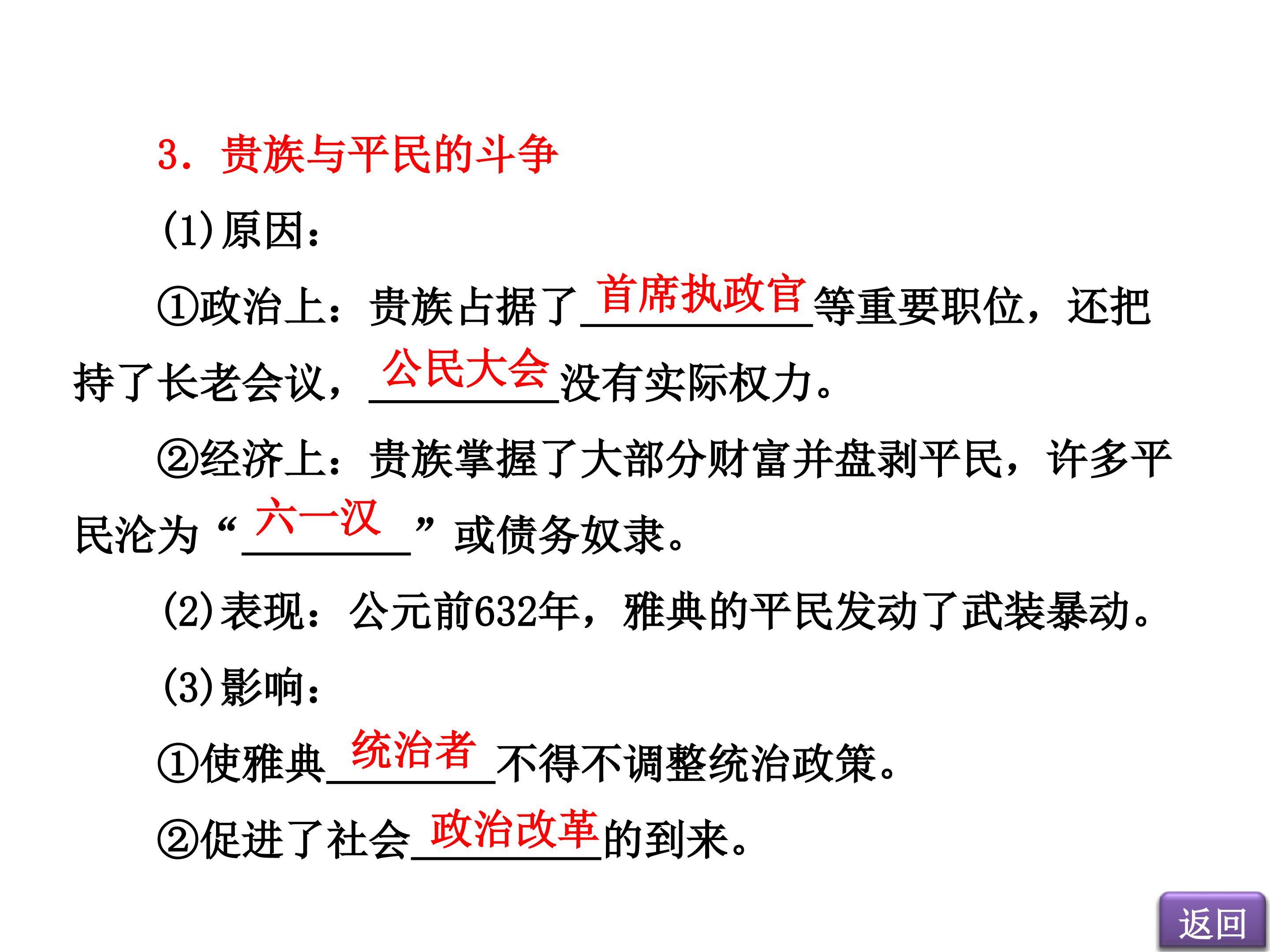 3．贵族与平民的斗争

(1)原因：

①政治上：贵族占据了首席执政官等重要职位，还把持了长老会议，公民大会没有实际权力。

②经济上：贵族掌握了大部分财富并盘剥平民，许多平民沦为“六一汉”或债务奴隶。

(2)表现：公元前632年，雅典的平民发动了武装暴动。

(3)影响：

①使雅典统治者不得不调整统治政策。

②促进了社会政治改革的到来。

返回